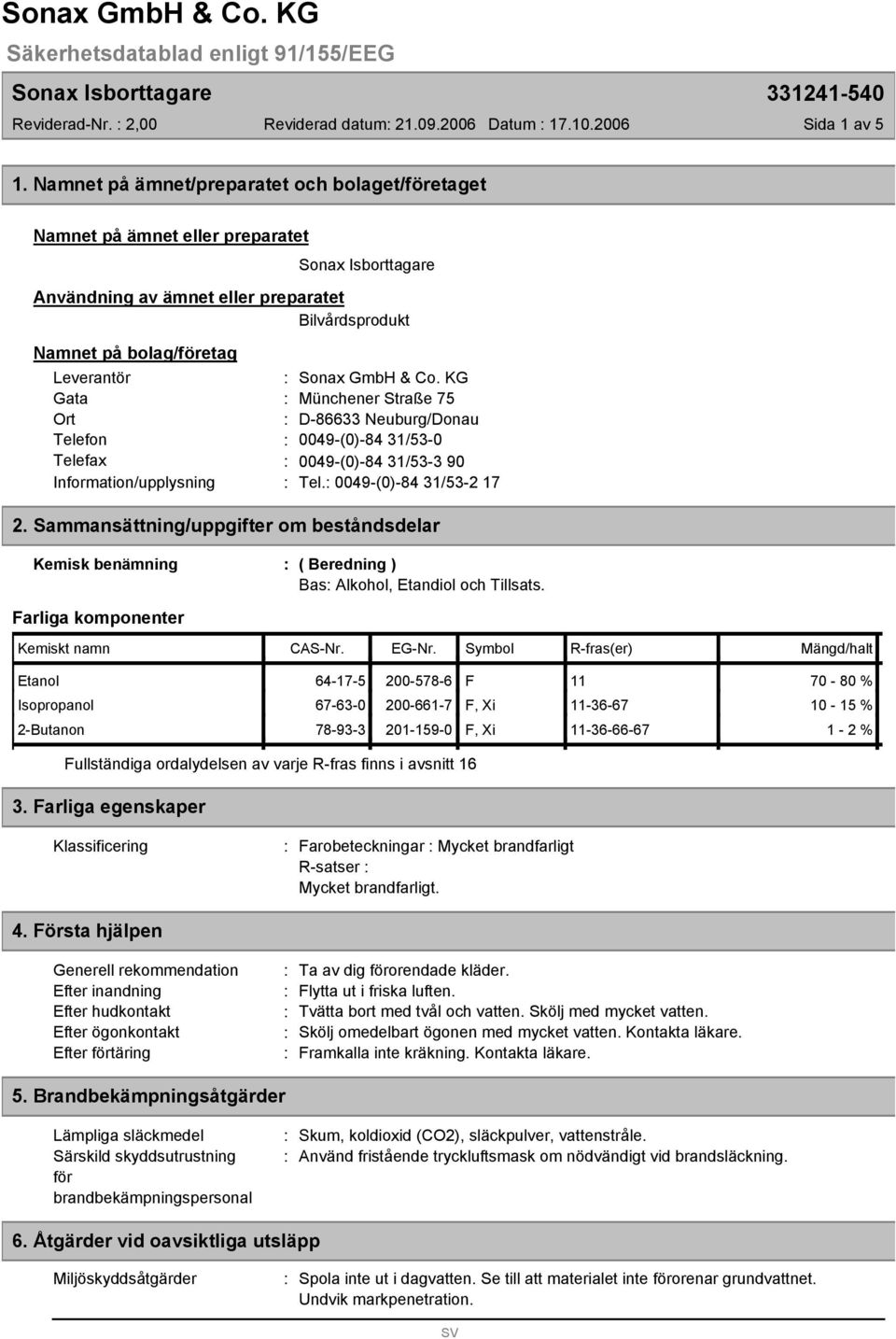 Sonax GmbH & Co. KG
Säkerhetsdatablad enligt 91/155/EEG
Sonax Isborttagare 331241-540
Reviderad-Nr. : 2,00 Reviderad datum: 21.09.2006 Datum : 17.10.2006 Sida 1 av 5

1. Namnet på ämnet/preparatet och bolaget/företaget

Namnet på ämnet eller preparatet
Sonax Isborttagare

Användning av ämnet eller preparatet
Bilvårdsprodukt

Namnet på bolag/företag
Leverantör : Sonax GmbH & Co. KG
Gata : Münchener Straße 75
Ort : D-86633 Neuburg/Donau
Telefon : 0049-(0)-84 31/53-0
Telefax : 0049-(0)-84 31/53-3 90
Information/upplysning : Tel.: 0049-(0)-84 31/53-2 17

2. Sammansättning/uppgifter om beståndsdelar

Kemisk benämning : ( Beredning )
Bas: Alkohol, Etandiol och Tillsats.

Farliga komponenter

| Kemiskt namn | CAS-Nr. | EG-Nr. | Symbol | R-fras(er) | Mängd/halt |
|---|---|---|---|---|---|
| Etanol | 64-17-5 | 200-578-6 | F | 11 | 70 - 80 % |
| Isopropanol | 67-63-0 | 200-661-7 | F, Xi | 11-36-67 | 10 - 15 % |
| 2-Butanon | 78-93-3 | 201-159-0 | F, Xi | 11-36-66-67 | 1 - 2 % |

Fullständiga ordalydelsen av varje R-fras finns i avsnitt 16

3. Farliga egenskaper

Klassificering : Farobeteckningar : Mycket brandfarligt
R-satser :
Mycket brandfarligt.

4. Första hjälpen

Generell rekommendation : Ta av dig förorendade kläder.
Efter inandning : Flytta ut i friska luften.
Efter hudkontakt : Tvätta bort med tvål och vatten. Skölj med mycket vatten.
Efter ögonkontakt : Skölj omedelbart ögonen med mycket vatten. Kontakta läkare.
Efter förtäring : Framkalla inte kräkning. Kontakta läkare.

5. Brandbekämpningsåtgärder

Lämpliga släckmedel : Skum, koldioxid (CO2), släckpulver, vattenstråle.
Särskild skyddsutrustning för brandbekämpningspersonal : Använd fristående tryckluftsmask om nödvändigt vid brandsläckning.

6. Åtgärder vid oavsiktliga utsläpp

Miljöskyddsåtgärder : Spola inte ut i dagvatten. Se till att materialet inte förorenar grundvattnet.
Undvik markpenetration.

SV